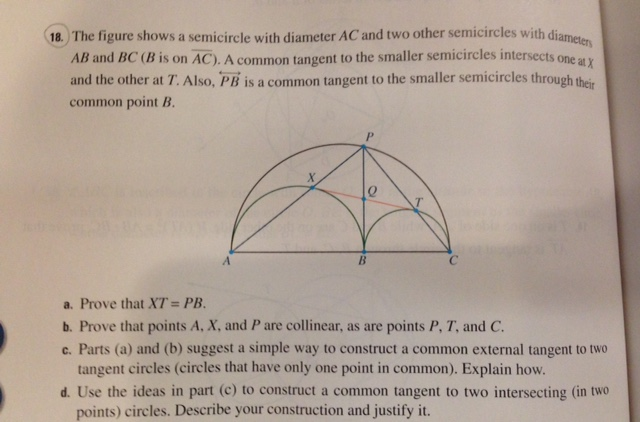 18. The figure shows a semicircle with diameter $AC$ and two other semicircles with diameters $AB$ and $BC$ ($B$ is on $\overline{AC}$). A common tangent to the smaller semicircles intersects one at $X$ and the other at $T$. Also, $\overleftrightarrow{PB}$ is a common tangent to the smaller semicircles through their common point $B$.

P
X
Q
T
A
B
C

a. Prove that $XT = PB$.

b. Prove that points $A$, $X$, and $P$ are collinear, as are points $P$, $T$, and $C$.

c. Parts (a) and (b) suggest a simple way to construct a common external tangent to two tangent circles (circles that have only one point in common). Explain how.

d. Use the ideas in part (c) to construct a common tangent to two intersecting (in two points) circles. Describe your construction and justify it.